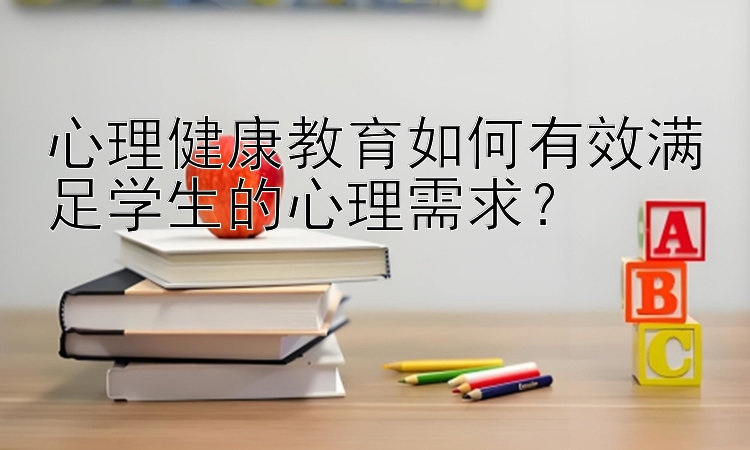 心理健康教育如何有效满足学生的心理需求？

A
B
C